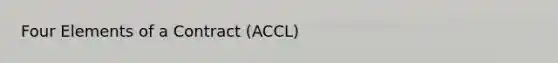 Four Elements of a Contract (ACCL)